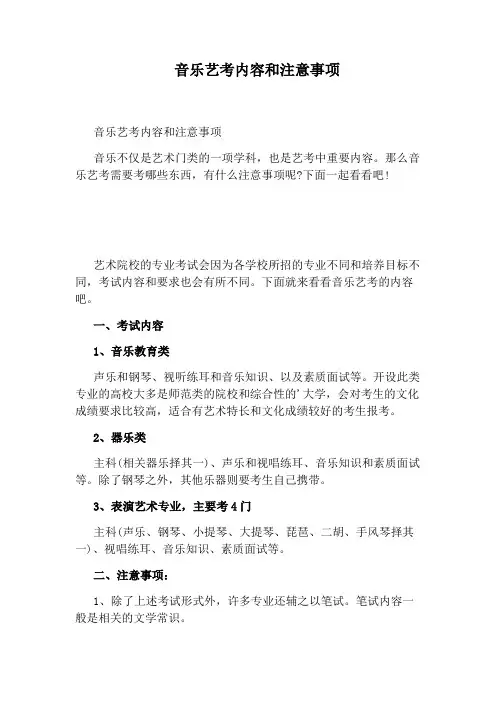 音乐艺考内容和注意事项

音乐艺考内容和注意事项

音乐不仅是艺术门类的一项学科，也是艺考中重要内容。那么音乐艺考需要考哪些东西，有什么注意事项呢?下面一起看看吧!

艺术院校的专业考试会因为各学校所招的专业不同和培养目标不同，考试内容和要求也会有所不同。下面就来看看音乐艺考的内容吧。

一、考试内容

1、音乐教育类

声乐和钢琴、视听练耳和音乐知识、以及素质面试等。开设此类专业的高校大多是师范类的院校和综合性的'大学，会对考生的文化成绩要求比较高，适合有艺术特长和文化成绩较好的考生报考。

2、器乐类

主科(相关器乐择其一)、声乐和视唱练耳、音乐知识和素质面试等。除了钢琴之外，其他乐器则要考生自己携带。

3、表演艺术专业，主要考4门

主科(声乐、钢琴、小提琴、大提琴、琵琶、二胡、手风琴择其一)、视唱练耳、音乐知识、素质面试等。

二、注意事项:

1、除了上述考试形式外，许多专业还辅之以笔试。笔试内容一般是相关的文学常识。